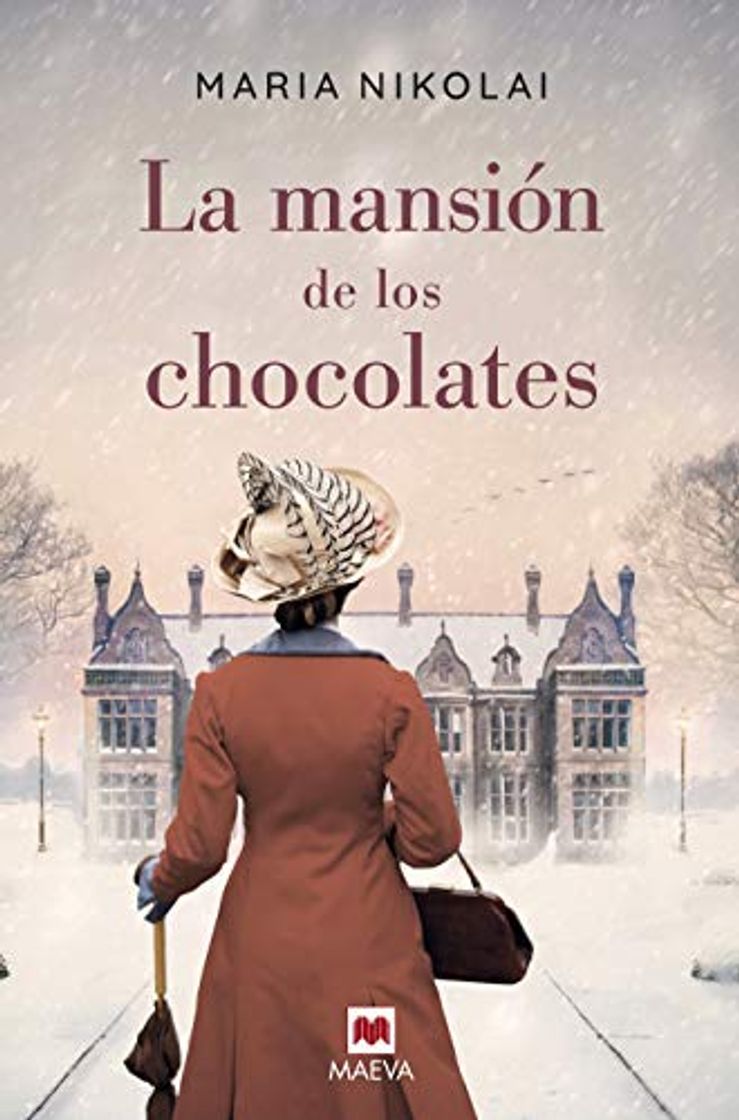 MARIA NIKOLAI

La mansión de los chocolates

MAEVA